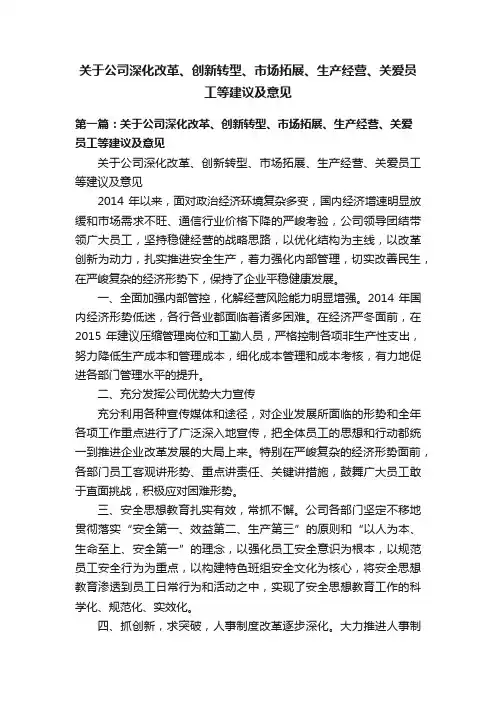 关于公司深化改革、创新转型、市场拓展、生产经营、关爱员工等建议及意见

第一篇：关于公司深化改革、创新转型、市场拓展、生产经营、关爱员工等建议及意见

关于公司深化改革、创新转型、市场拓展、生产经营、关爱员工等建议及意见

2014 年以来，面对政治经济环境复杂多变，国内经济增速明显放缓和市场需求不旺、通信行业价格下降的严峻考验，公司领导团结带领广大员工，坚持稳健经营的战略思路，以优化结构为主线，以改革创新为动力，扎实推进安全生产，着力强化内部管理，切实改善民生，在严峻复杂的经济形势下，保持了企业平稳健康发展。

一、全面加强内部管控，化解经营风险能力明显增强。2014 年国内经济形势低迷，各行各业都面临着诸多困难。在经济严冬面前，在 2015 年建议压缩管理岗位和工勤人员，严格控制各项非生产性支出，努力降低生产成本和管理成本，细化成本管理和成本考核，有力地促进各部门管理水平的提升。

二、充分发挥公司优势大力宣传

充分利用各种宣传媒体和途径，对企业发展所面临的形势和全年各项工作重点进行了广泛深入地宣传，把全体员工的思想和行动都统一到推进企业改革发展的大局上来。特别在严峻复杂的经济形势面前，各部门员工客观讲形势、重点讲责任、关键讲措施，鼓舞广大员工敢于直面挑战，积极应对困难形势。

三、安全思想教育扎实有效，常抓不懈。公司各部门坚定不移地贯彻落实“安全第一、效益第二、生产第三”的原则和“以人为本、生命至上、安全第一”的理念，以强化员工安全意识为根本，以规范员工安全行为为重点，以构建特色班组安全文化为核心，将安全思想教育渗透到员工日常行为和活动之中，实现了安全思想教育工作的科学化、规范化、实效化。

四、抓创新，求突破，人事制度改革逐步深化。大力推进人事制